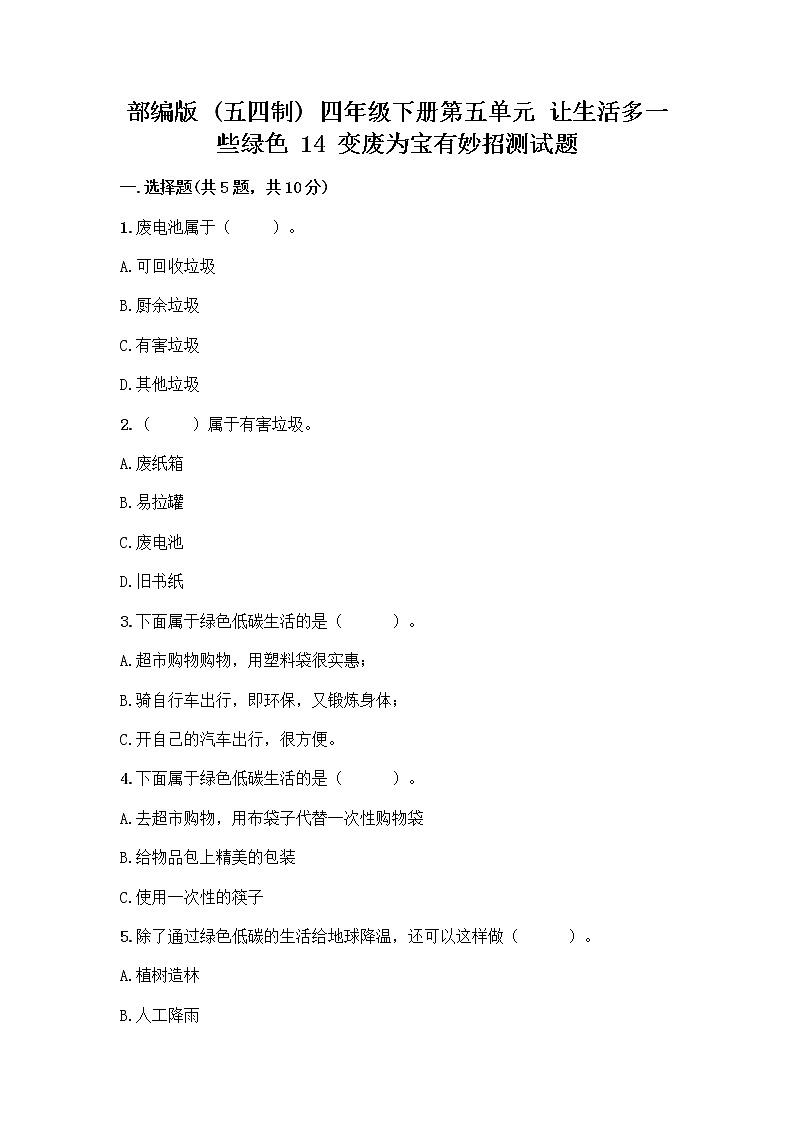 部编版（五四制）四年级下册第五单元 让生活多一些绿色 14 变废为宝有妙招测试题

一.选择题(共5题，共10分)

1.废电池属于（　　）。

A.可回收垃圾

B.厨余垃圾

C.有害垃圾

D.其他垃圾

2.（　　）属于有害垃圾。

A.废纸箱

B.易拉罐

C.废电池

D.旧书纸

3.下面属于绿色低碳生活的是（　　）。

A.超市购物购物，用塑料袋很实惠；

B.骑自行车出行，即环保，又锻炼身体；

C.开自己的汽车出行，很方便。

4.下面属于绿色低碳生活的是（　　）。

A.去超市购物，用布袋子代替一次性购物袋

B.给物品包上精美的包装

C.使用一次性的筷子

5.除了通过绿色低碳的生活给地球降温，还可以这样做（　　）。

A.植树造林

B.人工降雨